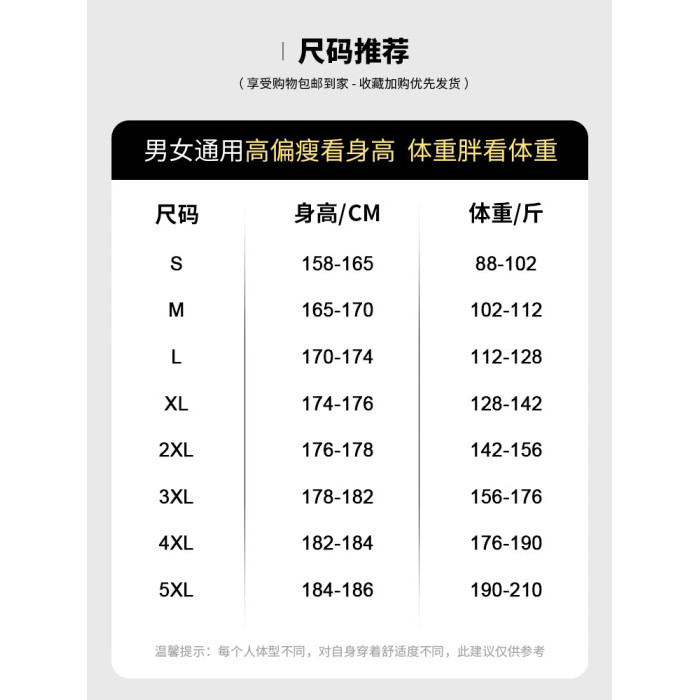 尺码推荐

（享受购物包邮到家 - 收藏加购优先发货）

男女通用高偏瘦看身高 体重胖看体重

| 尺码 | 身高/CM | 体重/斤 |
|---|---|---|
| S | 158-165 | 88-102 |
| M | 165-170 | 102-112 |
| L | 170-174 | 112-128 |
| XL | 174-176 | 128-142 |
| 2XL | 176-178 | 142-156 |
| 3XL | 178-182 | 156-176 |
| 4XL | 182-184 | 176-190 |
| 5XL | 184-186 | 190-210 |

温馨提示：每个人体型不同，对自身穿着舒适度不同，此建议仅供参考